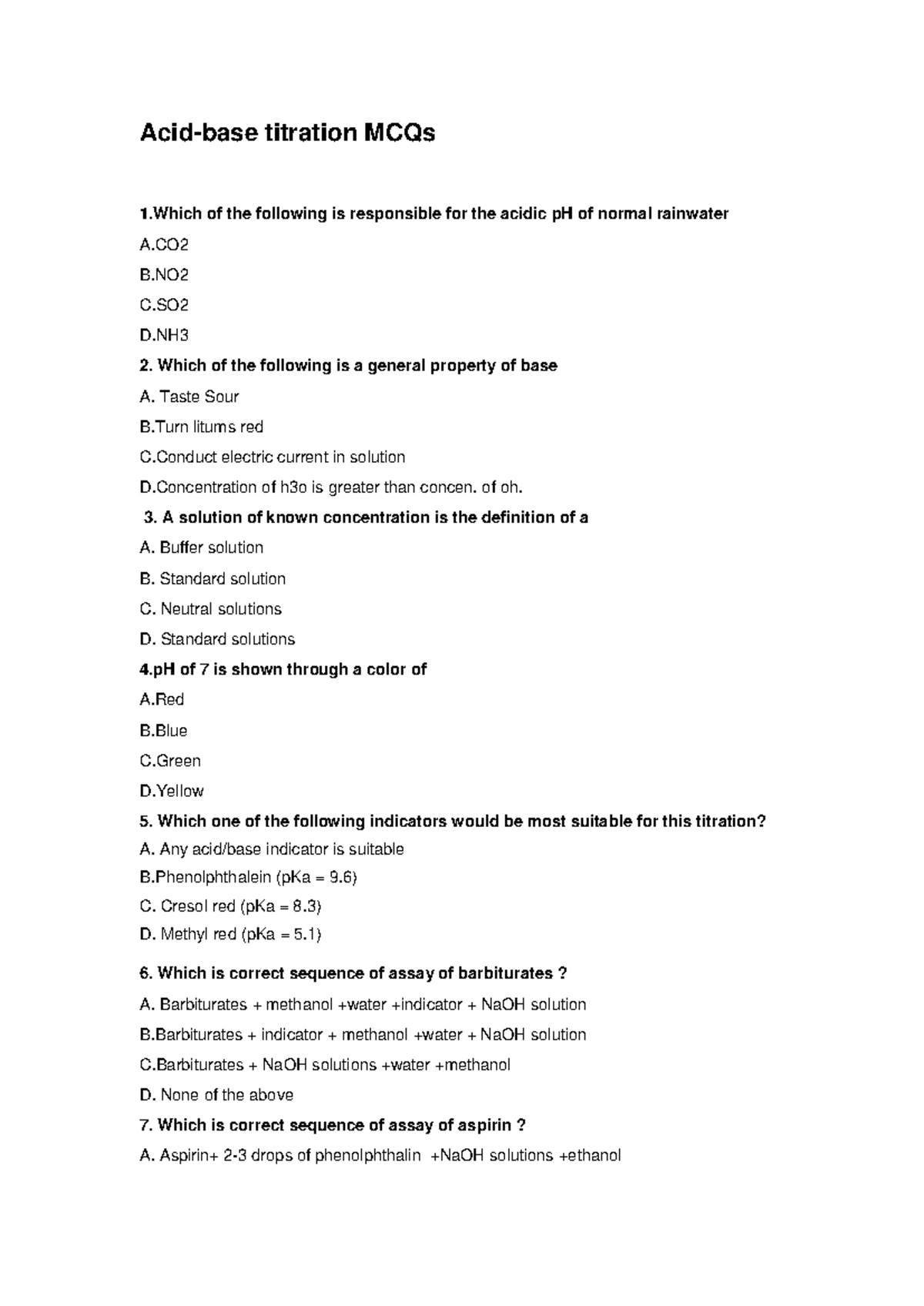 Acid-base titration MCQs

1.Which of the following is responsible for the acidic pH of normal rainwater

A.CO2

B.NO2

C.SO2

D.NH3

2. Which of the following is a general property of base

A. Taste Sour

B.Turn litums red

C.Conduct electric current in solution

D.Concentration of h3o is greater than concen. of oh.

3. A solution of known concentration is the definition of a

A. Buffer solution

B. Standard solution

C. Neutral solutions

D. Standard solutions

4.pH of 7 is shown through a color of

A.Red

B.Blue

C.Green

D.Yellow

5. Which one of the following indicators would be most suitable for this titration?

A. Any acid/base indicator is suitable

B.Phenolphthalein (pKa = 9.6)

C. Cresol red (pKa = 8.3)

D. Methyl red (pKa = 5.1)

6. Which is correct sequence of assay of barbiturates ?

A. Barbiturates + methanol +water +indicator + NaOH solution

B.Barbiturates + indicator + methanol +water + NaOH solution

C.Barbiturates + NaOH solutions +water +methanol

D. None of the above

7. Which is correct sequence of assay of aspirin ?

A. Aspirin+ 2-3 drops of phenolphthalin +NaOH solutions +ethanol